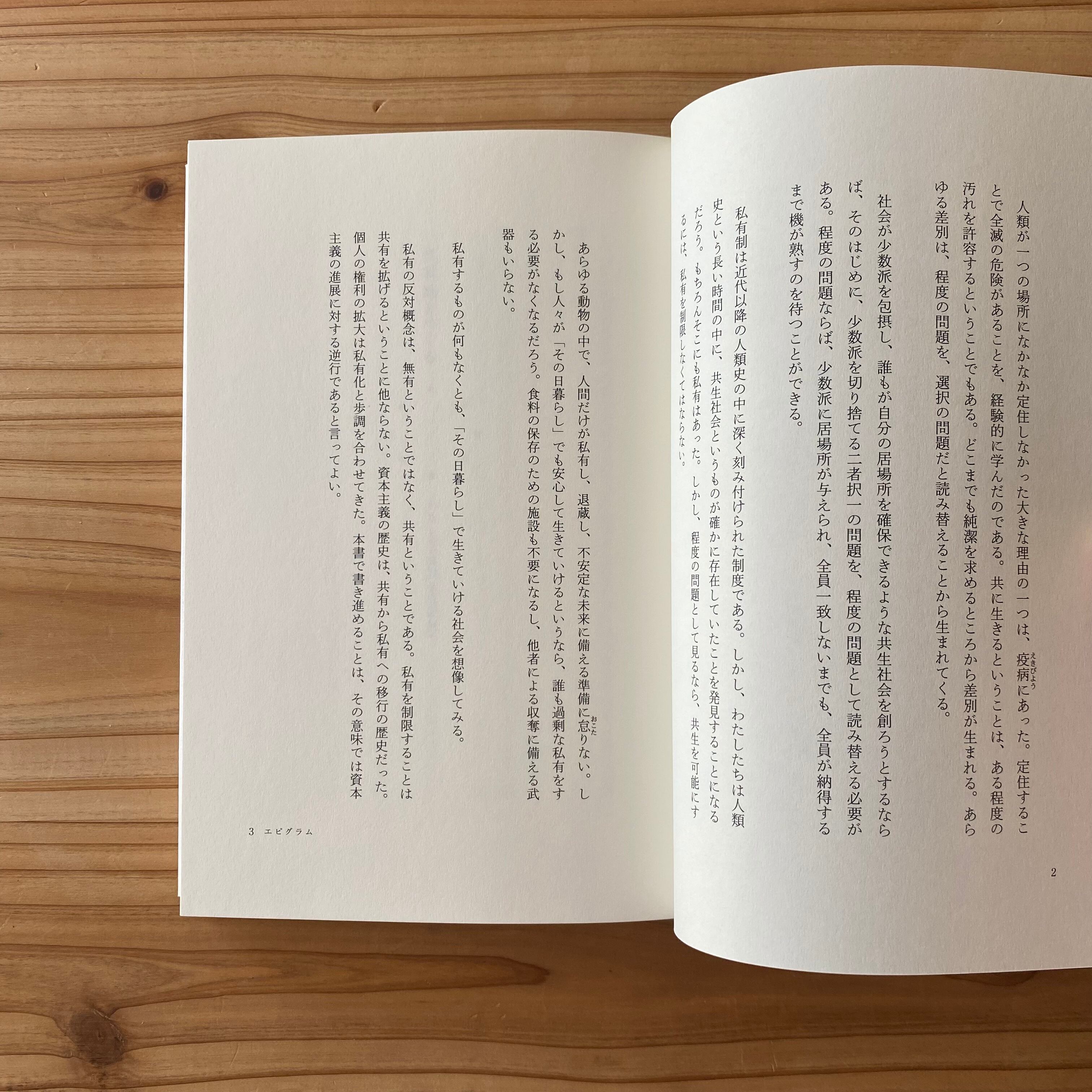 人類が一つの場所になかなか定住しなかった大きな理由の一つは、疫病にあった。定住することで全滅の危険があることを、経験的に学んだのである。共に生きるということは、ある程度の汚れを許容するということでもある。どこまでも純潔を求めるところから差別が生まれる。あらゆる差別は、程度の問題を、選択の問題だと読み替えることから生まれてくる。

社会が少数派を包摂し、誰もが自分の居場所を確保できるような共生社会を創ろうとするならば、そのはじめに、少数派を切り捨てる二者択一の問題を、程度の問題として読み替える必要がある。程度の問題ならば、少数派に居場所が与えられ、全員一致しないまでも、全員が納得するまで機が熟すのを待つことができる。

私有制は近代以降の人類史の中に深く刻み付けられた制度である。しかし、わたしたちは人類史という長い時間の中に、共生社会というものが確かに存在していたことを発見することになるだろう。もちろんそこにも私有はあった。しかし、程度の問題として見るなら、共生を可能にするには、私有を制限しなくてはならない。

2

あらゆる動物の中で、人間だけが私有し、退蔵し、不安定な未来に備える準備に怠りない。しかし、もし人々が「その日暮らし」でも安心して生きていけるというなら、誰も過剰な私有をする必要がなくなるだろう。食料の保存のための施設も不要になるし、他者による収奪に備える武器もいらない。

私有するものが何もなくとも、「その日暮らし」で生きていける社会を想像してみる。

私有の反対概念は、無有ということではなく、共有ということである。私有を制限することは共有を拡げるということに他ならない。資本主義の歴史は、共有から私有への移行の歴史だった。個人の権利の拡大は私有化と歩調を合わせてきた。本書で書き進めることは、その意味では資本主義の進展に対する逆行であると言ってよい。

3 エピグラム